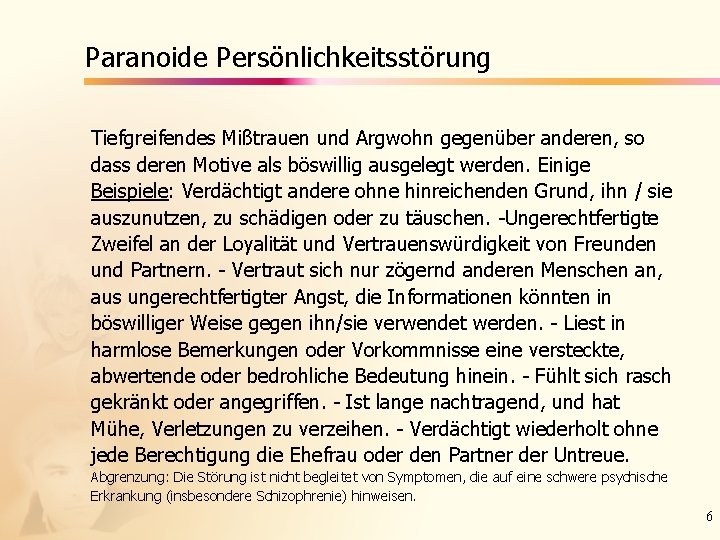 Paranoide Persönlichkeitsstörung

Tiefgreifendes Mißtrauen und Argwohn gegenüber anderen, so dass deren Motive als böswillig ausgelegt werden. Einige Beispiele: Verdächtigt andere ohne hinreichenden Grund, ihn / sie auszunutzen, zu schädigen oder zu täuschen. -Ungerechtfertigte Zweifel an der Loyalität und Vertrauenswürdigkeit von Freunden und Partnern. - Vertraut sich nur zögernd anderen Menschen an, aus ungerechtfertigter Angst, die Informationen könnten in böswilliger Weise gegen ihn/sie verwendet werden. - Liest in harmlose Bemerkungen oder Vorkommnisse eine versteckte, abwertende oder bedrohliche Bedeutung hinein. - Fühlt sich rasch gekränkt oder angegriffen. - Ist lange nachtragend, und hat Mühe, Verletzungen zu verzeihen. - Verdächtigt wiederholt ohne jede Berechtigung die Ehefrau oder den Partner der Untreue.
Abgrenzung: Die Störung ist nicht begleitet von Symptomen, die auf eine schwere psychische Erkrankung (insbesondere Schizophrenie) hinweisen.

6